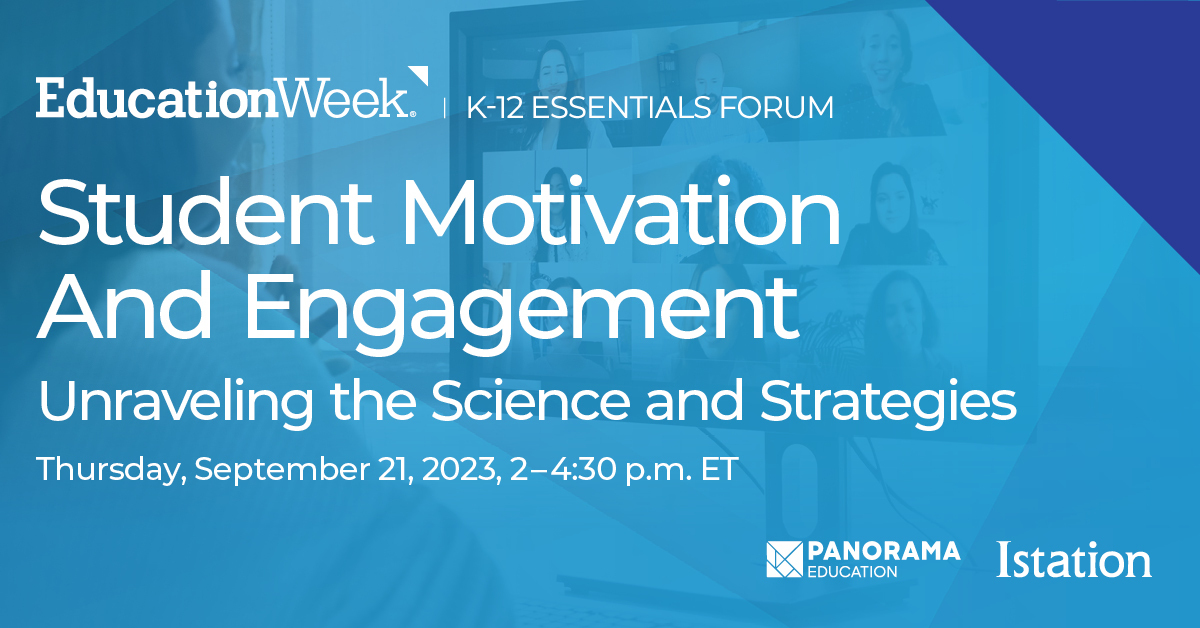 EducationWeek. | K-12 ESSENTIALS FORUM

Student Motivation And Engagement

Unraveling the Science and Strategies

Thursday, September 21, 2023, 2–4:30 p.m. ET

PANORAMA EDUCATION

Istation